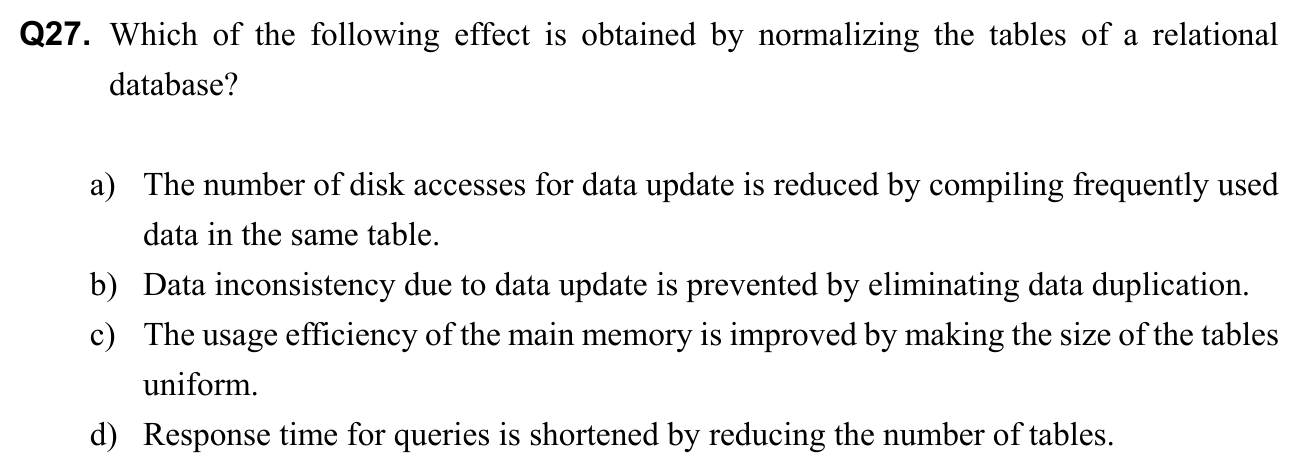 Q27. Which of the following effect is obtained by normalizing the tables of a relational database?

a) The number of disk accesses for data update is reduced by compiling frequently used data in the same table.
b) Data inconsistency due to data update is prevented by eliminating data duplication.
c) The usage efficiency of the main memory is improved by making the size of the tables uniform.
d) Response time for queries is shortened by reducing the number of tables.